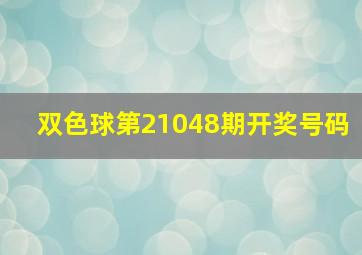 双色球第21048期开奖号码